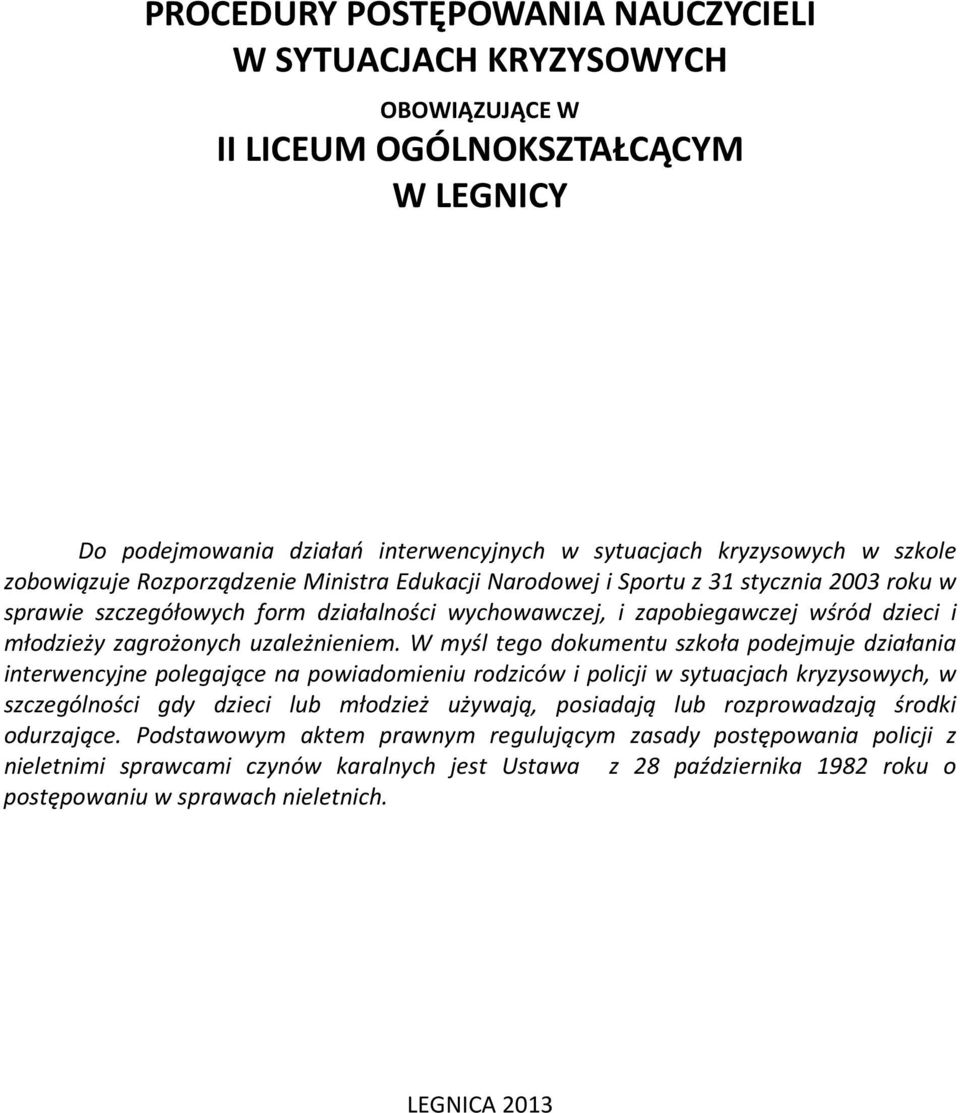 PROCEDURY POSTĘPOWANIA NAUCZYCIELI
W SYTUACJACH KRYZYSOWYCH

OBOWIĄZUJĄCE W
II LICEUM OGÓLNOKSZTAŁCĄCYM
W LEGNICY

Do podejmowania działań interwencyjnych w sytuacjach kryzysowych w szkole zobowiązuje Rozporządzenie Ministra Edukacji Narodowej i Sportu z 31 stycznia 2003 roku w sprawie szczegółowych form działalności wychowawczej, i zapobiegawczej wśród dzieci i młodzieży zagrożonych uzależnieniem. W myśl tego dokumentu szkoła podejmuje działania interwencyjne polegające na powiadomieniu rodziców i policji w sytuacjach kryzysowych, w szczególności gdy dzieci lub młodzież używają, posiadają lub rozprowadzają środki odurzające. Podstawowym aktem prawnym regulującym zasady postępowania policji z nieletnimi sprawcami czynów karalnych jest Ustawa z 28 października 1982 roku o postępowaniu w sprawach nieletnich.

LEGNICA 2013